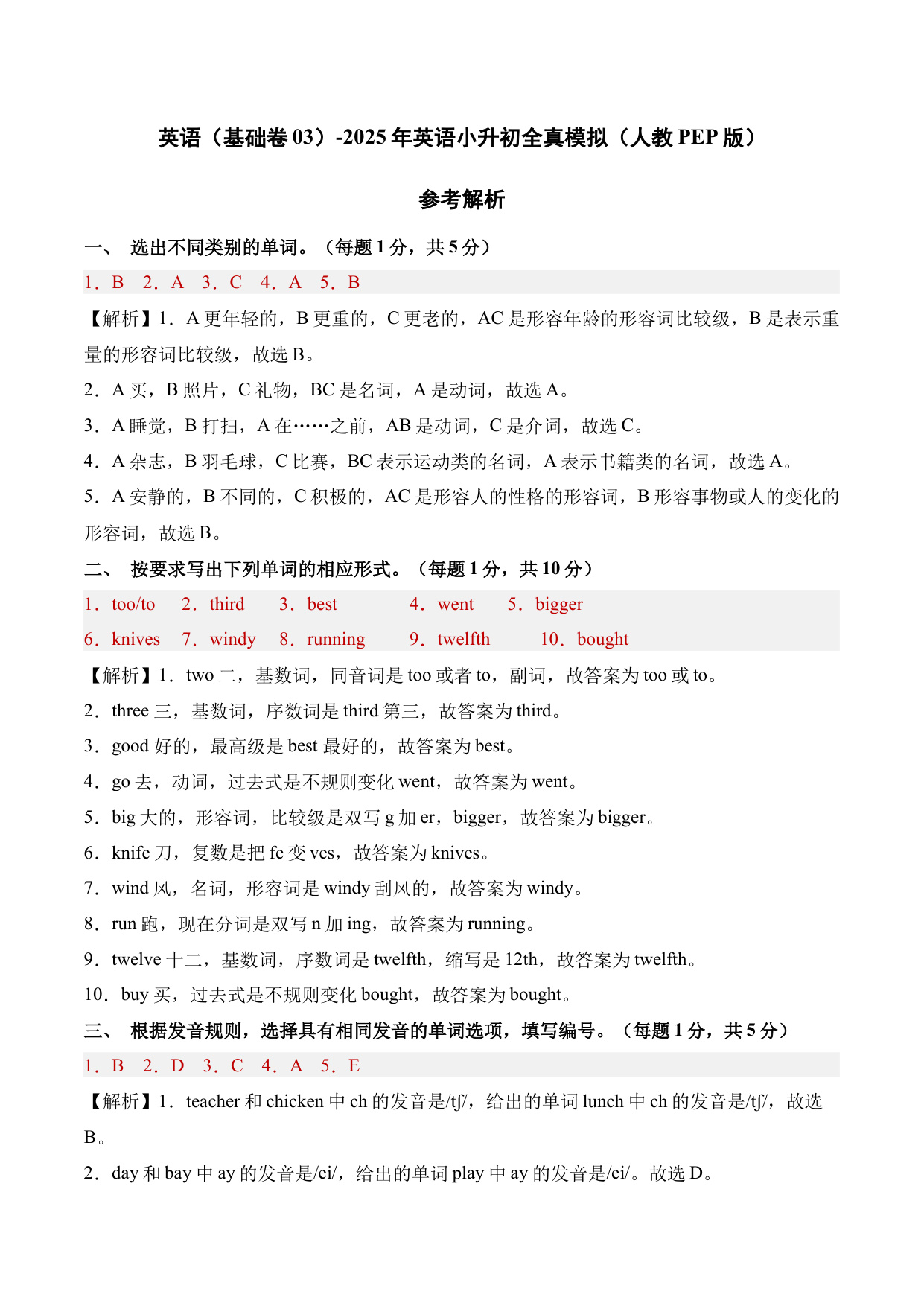 英语（基础卷 03）-2025 年英语小升初全真模拟（人教 PEP 版）

参考解析

一、 选出不同类别的单词。（每题 1 分，共 5 分）

1．B 2．A 3．C 4．A 5．B

【解析】1．A 更年轻的，B 更重的，C 更老的，AC 是形容年龄的形容词比较级，B 是表示重量的形容词比较级，故选 B。

2．A 买，B 照片，C 礼物，BC 是名词，A 是动词，故选 A。

3．A 睡觉，B 打扫，A 在……之前，AB 是动词，C 是介词，故选 C。

4．A 杂志，B 羽毛球，C 比赛，BC 表示运动类的名词，A 表示书籍类的名词，故选 A。

5．A 安静的，B 不同的，C 积极的，AC 是形容人的性格的形容词，B 形容事物或人的变化的形容词，故选 B。

二、 按要求写出下列单词的相应形式。（每题 1 分，共 10 分）

1．too/to 2．third 3．best 4．went 5．bigger

6．knives 7．windy 8．running 9．twelfth 10．bought

【解析】1．two 二，基数词，同音词是 too 或者 to，副词，故答案为 too 或 to。

2．three 三，基数词，序数词是 third 第三，故答案为 third。

3．good 好的，最高级是 best 最好的，故答案为 best。

4．go 去，动词，过去式是不规则变化 went，故答案为 went。

5．big 大的，形容词，比较级是双写 g 加 er，bigger，故答案为 bigger。

6．knife 刀，复数是把 fe 变 ves，故答案为 knives。

7．wind 风，名词，形容词是 windy 刮风的，故答案为 windy。

8．run 跑，现在分词是双写 n 加 ing，故答案为 running。

9．twelve 十二，基数词，序数词是 twelfth，缩写是 12th，故答案为 twelfth。

10．buy 买，过去式是不规则变化 bought，故答案为 bought。

三、 根据发音规则，选择具有相同发音的单词选项，填写编号。（每题 1 分，共 5 分）

1．B 2．D 3．C 4．A 5．E

【解析】1．teacher 和 chicken 中 ch 的发音是/tʃ/，给出的单词 lunch 中 ch 的发音是/tʃ/，故选 B。

2．day 和 bay 中 ay 的发音是/ei/，给出的单词 play 中 ay 的发音是/ei/。故选 D。